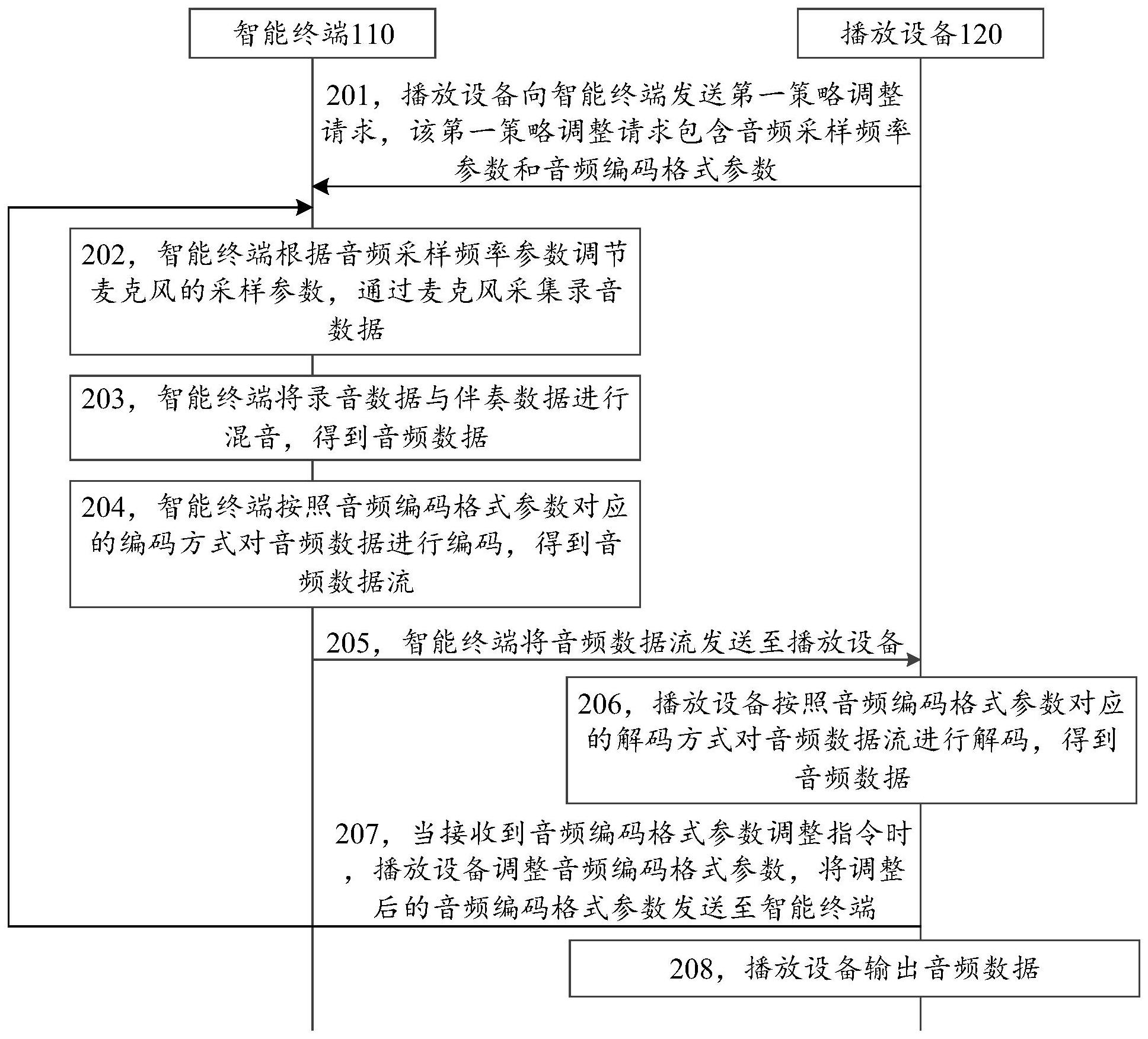 智能终端110

播放设备120

201，播放设备向智能终端发送第一策略调整请求，该第一策略调整请求包含音频采样频率参数和音频编码格式参数

202，智能终端根据音频采样频率参数调节麦克风的采样参数，通过麦克风采集录音数据

203，智能终端将录音数据与伴奏数据进行混音，得到音频数据

204，智能终端按照音频编码格式参数对应的编码方式对音频数据进行编码，得到音频数据流

205，智能终端将音频数据流发送至播放设备

206，播放设备按照音频编码格式参数对应的解码方式对音频数据流进行解码，得到音频数据

207，当接收到音频编码格式参数调整指令时，播放设备调整音频编码格式参数，将调整后的音频编码格式参数发送至智能终端

208，播放设备输出音频数据